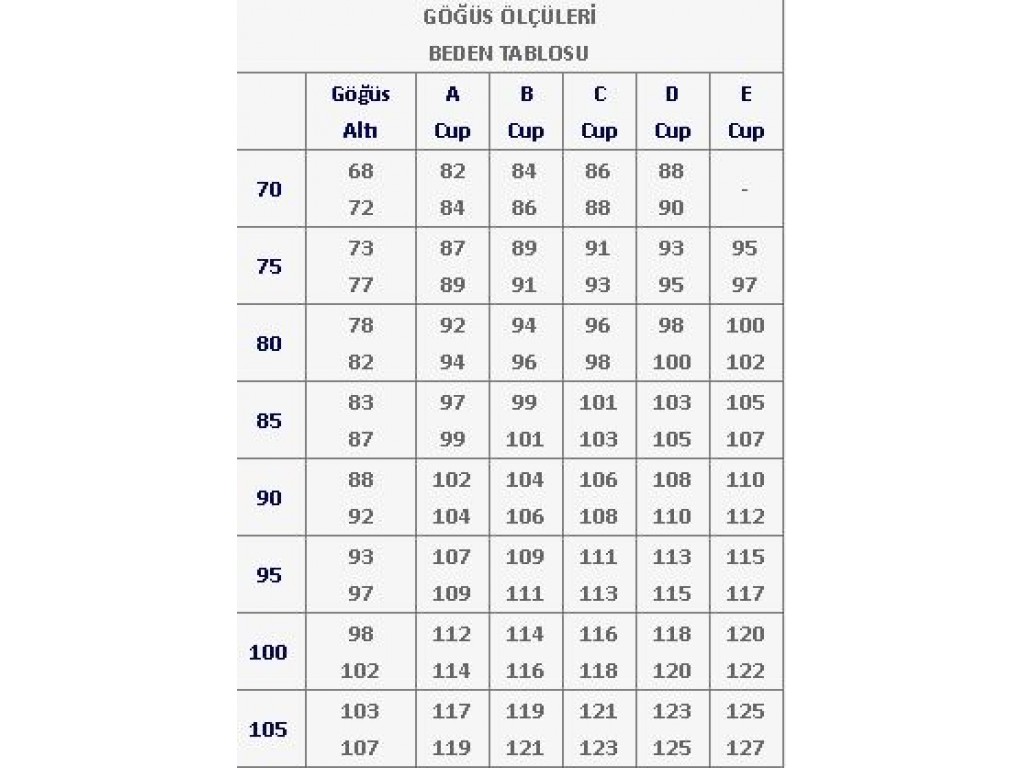 GÖĞÜS ÖLÇÜLERİ
BEDEN TABLOSU

| | Göğüs Altı | A Cup | B Cup | C Cup | D Cup | E Cup |
|---|---|---|---|---|---|---|
| 70 | 68 72 | 82 84 | 84 86 | 86 88 | 88 90 | - |
| 75 | 73 77 | 87 89 | 89 91 | 91 93 | 93 95 | 95 97 |
| 80 | 78 82 | 92 94 | 94 96 | 96 98 | 98 100 | 100 102 |
| 85 | 83 87 | 97 99 | 99 101 | 101 103 | 103 105 | 105 107 |
| 90 | 88 92 | 102 104 | 104 106 | 106 108 | 108 110 | 110 112 |
| 95 | 93 97 | 107 109 | 109 111 | 111 113 | 113 115 | 115 117 |
| 100 | 98 102 | 112 114 | 114 116 | 116 118 | 118 120 | 120 122 |
| 105 | 103 107 | 117 119 | 119 121 | 121 123 | 123 125 | 125 127 |